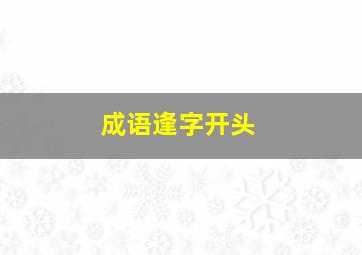 成语逢字开头